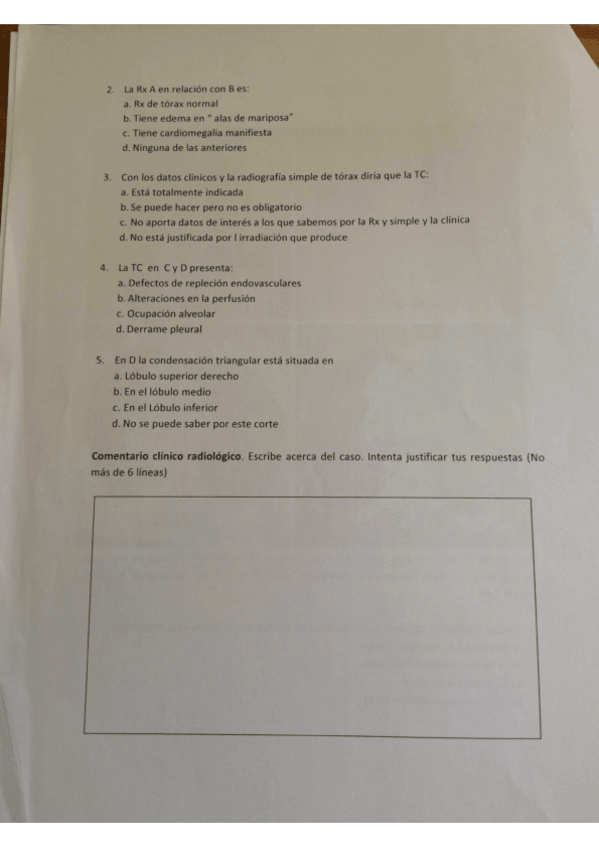 2. La Rx A en relación con B es:
a. Rx de tórax normal
b. Tiene edema en " alas de mariposa"
c. Tiene cardiomegalia manifiesta
d. Ninguna de las anteriores

3. Con los datos clínicos y la radiografía simple de tórax diría que la TC:
a. Está totalmente indicada
b. Se puede hacer pero no es obligatorio
c. No aporta datos de interés a los que sabemos por la Rx y simple y la clínica
d. No está justificada por l irradiación que produce

4. La TC en C y D presenta:
a. Defectos de repleción endovasculares
b. Alteraciones en la perfusión
c. Ocupación alveolar
d. Derrame pleural

5. En D la condensación triangular está situada en
a. Lóbulo superior derecho
b. En el lóbulo medio
c. En el Lóbulo inferior
d. No se puede saber por este corte

Comentario clínico radiológico. Escribe acerca del caso. Intenta justificar tus respuestas (No más de 6 líneas)